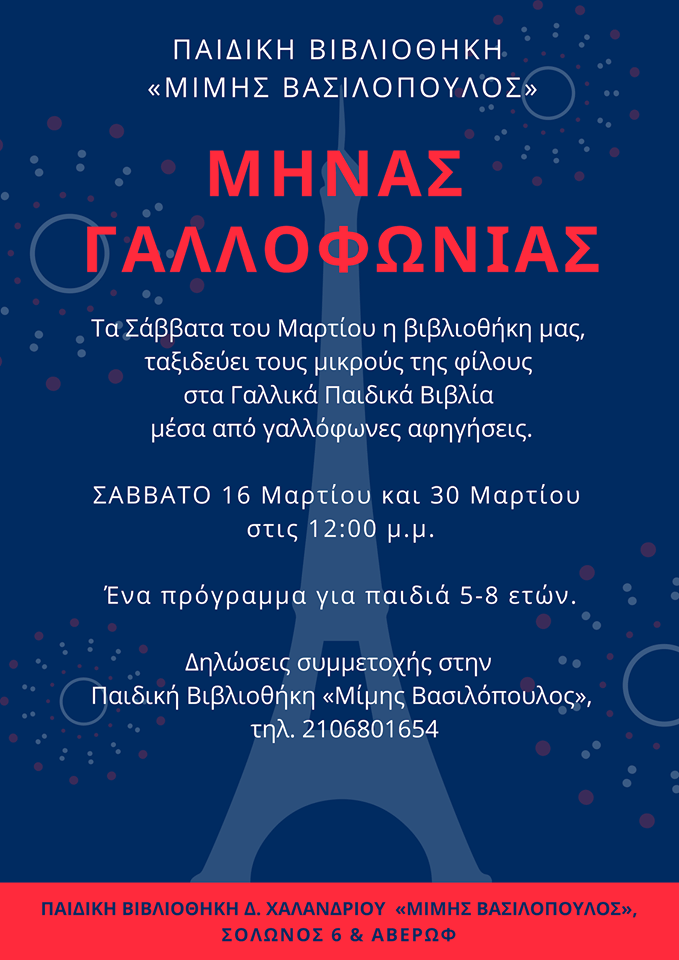 ΠΑΙΔΙΚΗ ΒΙΒΛΙΟΘΗΚΗ
«ΜΙΜΗΣ ΒΑΣΙΛΟΠΟΥΛΟΣ»

ΜΗΝΑΣ
ΓΑΛΛΟΦΩΝΙΑΣ

Τα Σάββατα του Μαρτίου η βιβλιοθήκη μας, ταξιδεύει τους μικρούς της φίλους στα Γαλλικά Παιδικά Βιβλία μέσα από γαλλόφωνες αφηγήσεις.

ΣΑΒΒΑΤΟ 16 Μαρτίου και 30 Μαρτίου στις 12:00 μ.μ.

Ένα πρόγραμμα για παιδιά 5-8 ετών.

Δηλώσεις συμμετοχής στην
Παιδική Βιβλιοθήκη «Μίμης Βασιλόπουλος»,
τηλ. 2106801654

ΠΑΙΔΙΚΗ ΒΙΒΛΙΟΘΗΚΗ Δ. ΧΑΛΑΝΔΡΙΟΥ «ΜΙΜΗΣ ΒΑΣΙΛΟΠΟΥΛΟΣ»,
ΣΟΛΩΝΟΣ 6 & ΑΒΕΡΩΦ